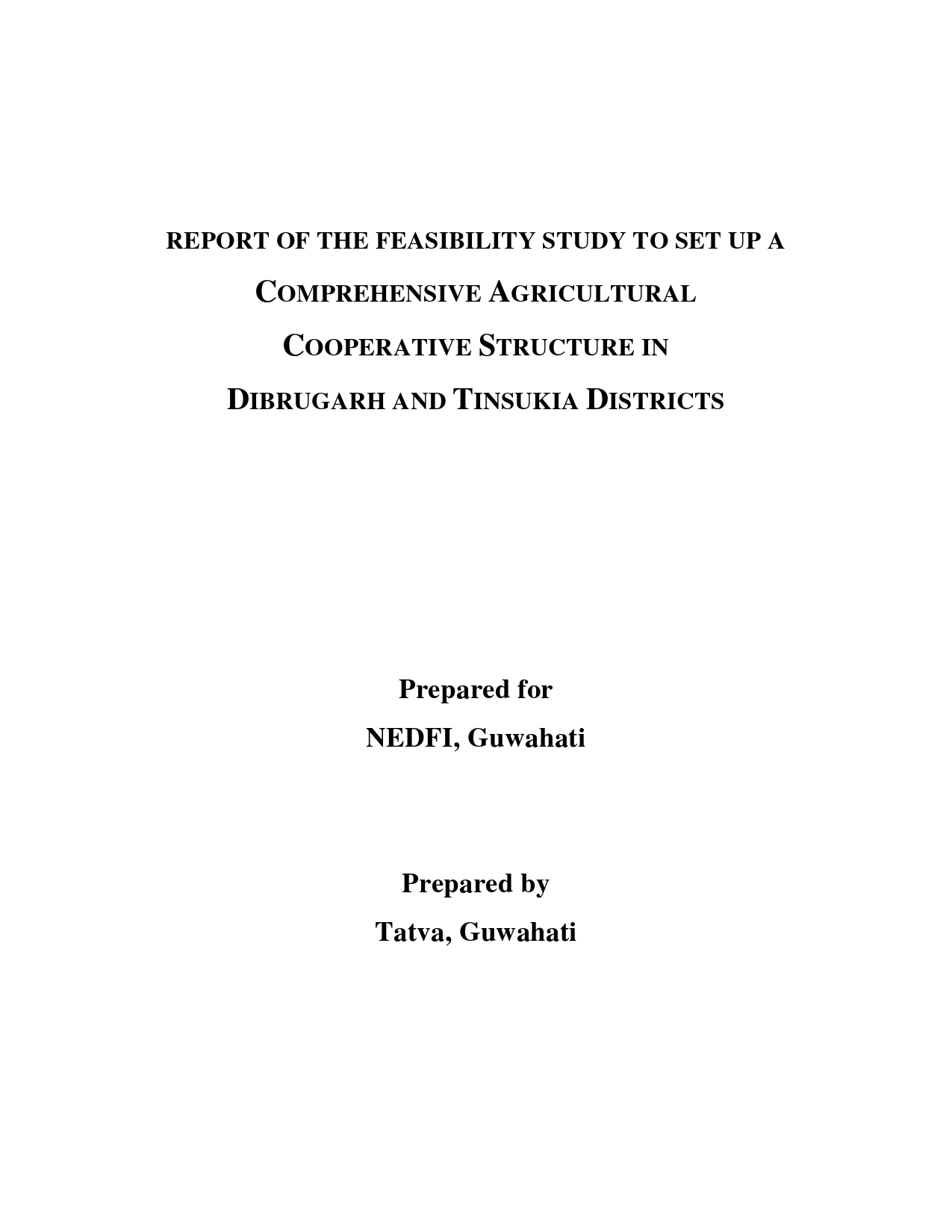 REPORT OF THE FEASIBILITY STUDY TO SET UP A
COMPREHENSIVE AGRICULTURAL
COOPERATIVE STRUCTURE IN
DIBRUGARH AND TINSUKIA DISTRICTS

Prepared for
NEDFI, Guwahati

Prepared by
Tatva, Guwahati